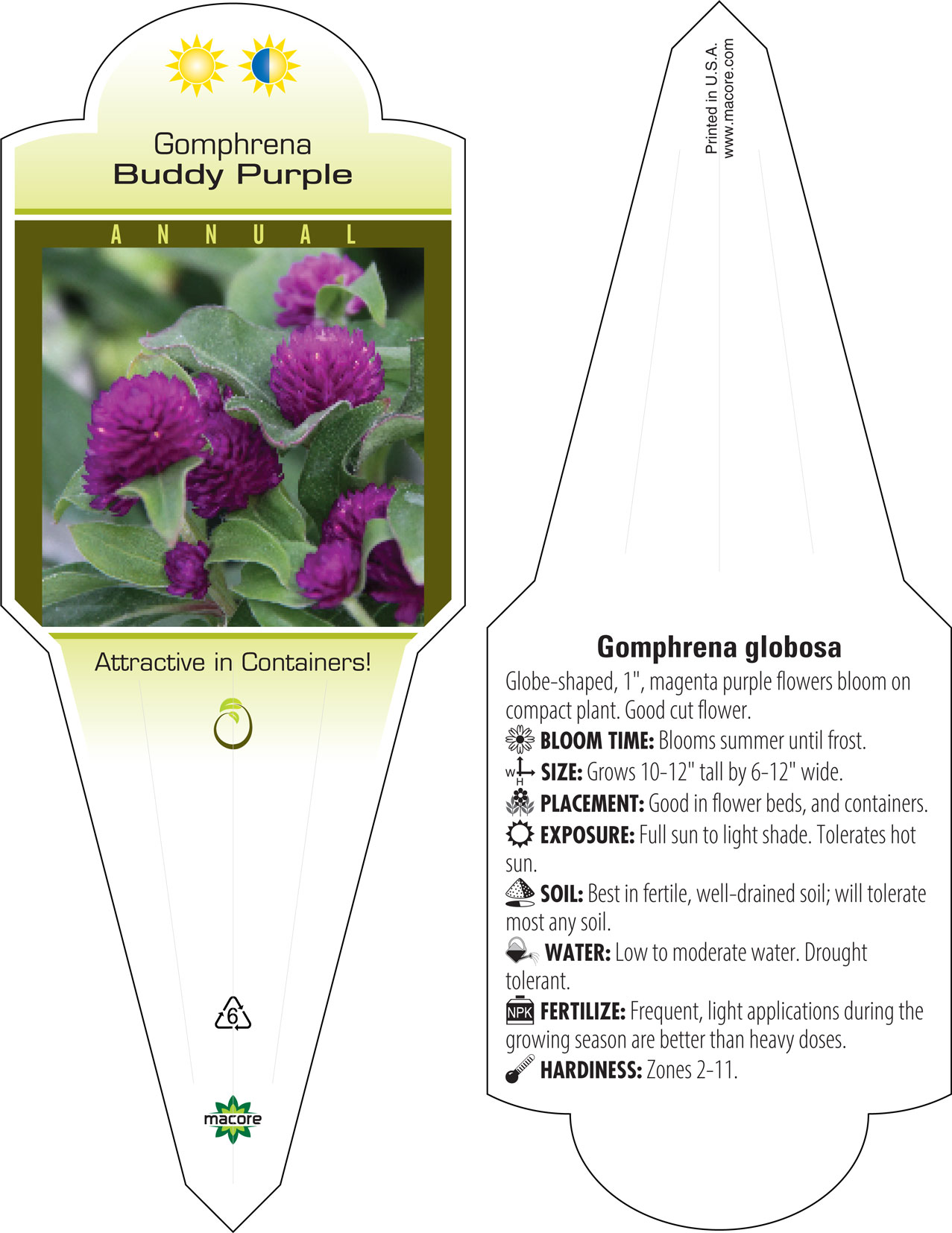 Gomphrena
Buddy Purple

ANNUAL

Attractive in Containers!

6

macore

Printed in U.S.A.
www.macore.com

Gomphrena globosa

Globe-shaped, 1", magenta purple flowers bloom on compact plant. Good cut flower.

BLOOM TIME: Blooms summer until frost.

W H SIZE: Grows 10-12" tall by 6-12" wide.

PLACEMENT: Good in flower beds, and containers.

EXPOSURE: Full sun to light shade. Tolerates hot sun.

SOIL: Best in fertile, well-drained soil; will tolerate most any soil.

WATER: Low to moderate water. Drought tolerant.

NPK FERTILIZE: Frequent, light applications during the growing season are better than heavy doses.

HARDINESS: Zones 2-11.